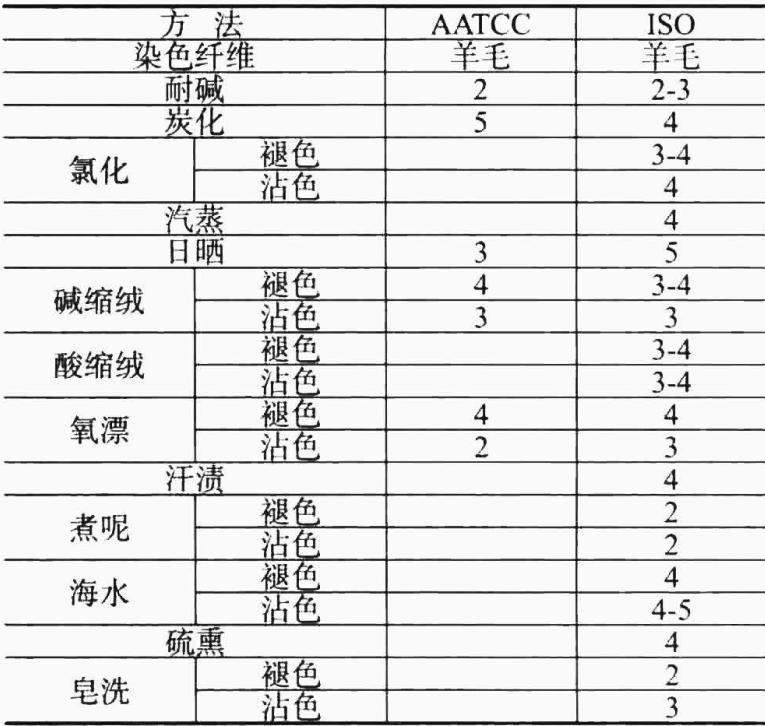 | 方 法 |  | AATCC | ISO |
|---|---|---|---|
| 染色纤维 |  | 羊毛 | 羊毛 |
| 耐碱 |  | 2 | 2-3 |
| 炭化 |  | 5 | 4 |
| 氯化 | 褪色 |  | 3-4 |
|  | 沾色 |  | 4 |
| 汽蒸 |  |  | 4 |
| 日晒 |  | 3 | 5 |
| 碱缩绒 | 褪色 | 4 | 3-4 |
|  | 沾色 | 3 | 3 |
| 酸缩绒 | 褪色 |  | 3-4 |
|  | 沾色 |  | 3-4 |
| 氧漂 | 褪色 | 4 | 4 |
|  | 沾色 | 2 | 3 |
| 汗渍 |  |  | 4 |
| 煮呢 | 褪色 |  | 2 |
|  | 沾色 |  | 2 |
| 海水 | 褪色 |  | 4 |
|  | 沾色 |  | 4-5 |
| 硫熏 |  |  | 4 |
| 皂洗 | 褪色 |  | 2 |
|  | 沾色 |  | 3 |